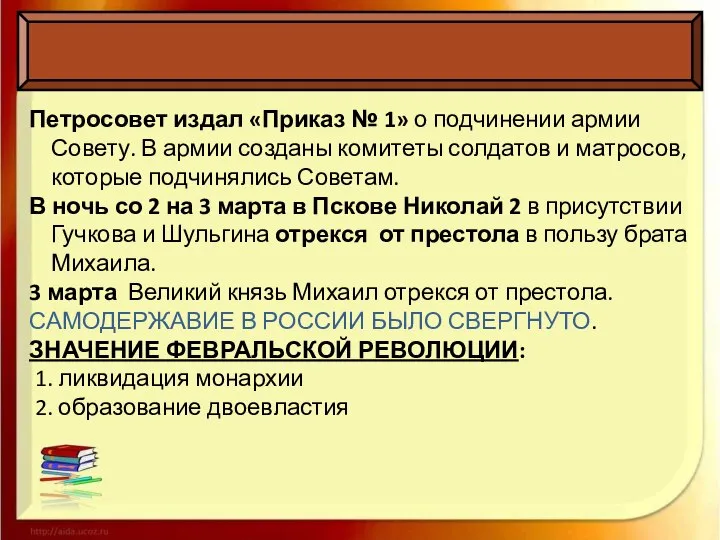 Петросовет издал «Приказ № 1» о подчинении армии Совету. В армии созданы комитеты солдатов и матросов, которые подчинялись Советам.

В ночь со 2 на 3 марта в Пскове Николай 2 в присутствии Гучкова и Шульгина отрекся от престола в пользу брата Михаила.

3 марта Великий князь Михаил отрекся от престола.

САМОДЕРЖАВИЕ В РОССИИ БЫЛО СВЕРГНУТО.

ЗНАЧЕНИЕ ФЕВРАЛЬСКОЙ РЕВОЛЮЦИИ:

1. ликвидация монархии

2. образование двоевластия

http://aida.ucoz.ru